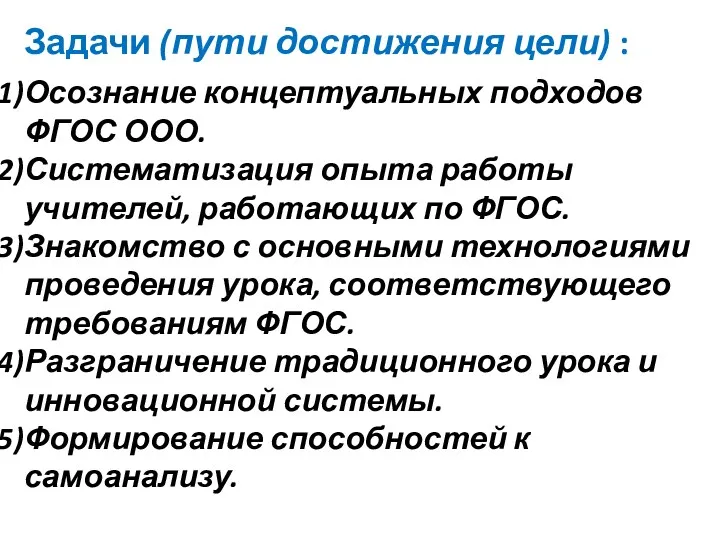 Задачи (пути достижения цели) :

1)Осознание концептуальных подходов ФГОС ООО.

2)Систематизация опыта работы учителей, работающих по ФГОС.

3)Знакомство с основными технологиями проведения урока, соответствующего требованиям ФГОС.

4)Разграничение традиционного урока и инновационной системы.

5)Формирование способностей к самоанализу.